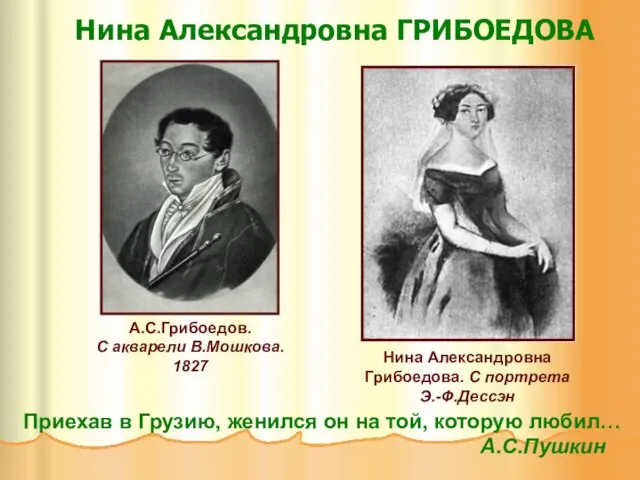 Нина Александровна ГРИБОЕДОВА

А.С.Грибоедов.
С акварели В.Мошкова.
1827

Нина Александровна
Грибоедова. С портрета
Э.-Ф.Дессэн

Приехав в Грузию, женился он на той, которую любил…
А.С.Пушкин